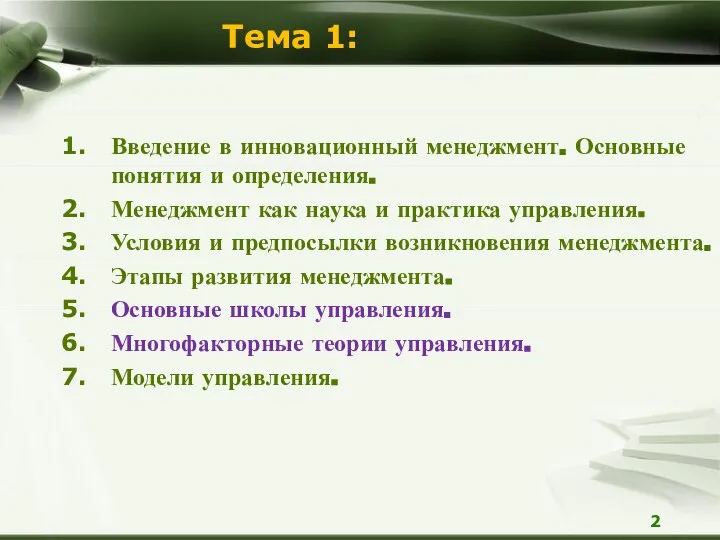 Тема 1:

1. Введение в инновационный менеджмент. Основные понятия и определения.
2. Менеджмент как наука и практика управления.
3. Условия и предпосылки возникновения менеджмента.
4. Этапы развития менеджмента.
5. Основные школы управления.
6. Многофакторные теории управления.
7. Модели управления.

2